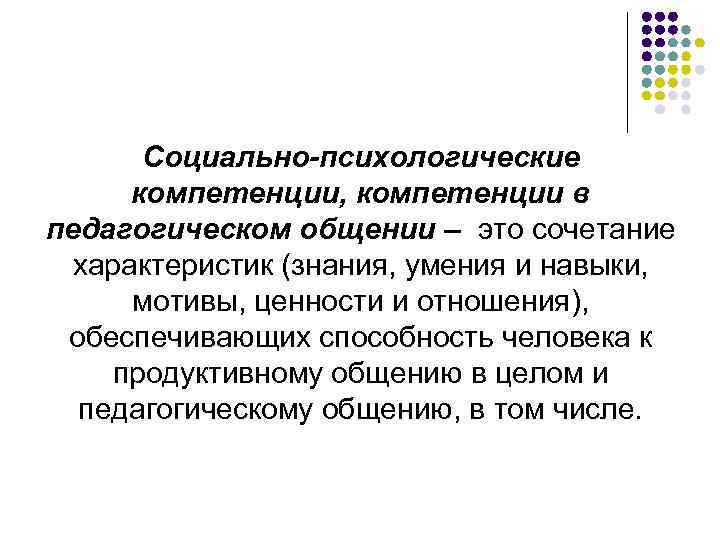 Социально-психологические компетенции, компетенции в педагогическом общении – это сочетание характеристик (знания, умения и навыки, мотивы, ценности и отношения), обеспечивающих способность человека к продуктивному общению в целом и педагогическому общению, в том числе.